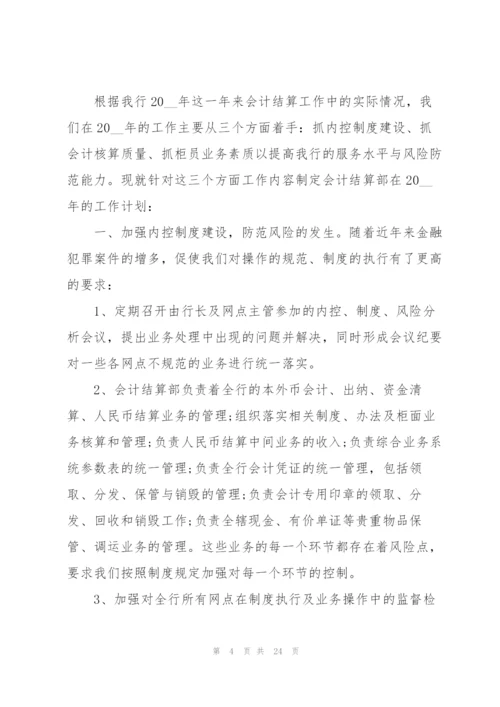 根据我行20__年这一年来会计结算工作中的实际情况，我们在20__年的工作主要从三个方面着手：抓内控制度建设、抓会计核算质量、抓柜员业务素质以提高我行的服务水平与风险防范能力。现就针对这三个方面工作内容制定会计结算部在20__年的工作计划：

一、加强内控制度建设，防范风险的发生。随着近年来金融犯罪案件的增多，促使我们对操作的规范、制度的执行有了更高的要求：

1、定期召开由行长及网点主管参加的内控、制度、风险分析会议，提出业务处理中出现的问题并解决，同时形成会议纪要对一些各网点不规范的业务进行统一落实。

2、会计结算部负责着全行的本外币会计、出纳、资金清算、人民币结算业务的管理;组织落实相关制度、办法及柜面业务核算和管理;负责人民币结算中间业务的收入;负责综合业务系统参数表的统一管理;负责全行会计凭证的统一管理，包括领取、分发、保管与销毁的管理;负责会计专用印章的领取、分发、回收和销毁工作;负责全辖现金、有价单证等贵重物品保管、调运业务的管理。这些业务的每一个环节都存在着风险点，要求我们按照制度规定加强对每一个环节的控制。

3、加强对全行所有网点在制度执行及业务操作中的监督检

第 4 页 共 24 页